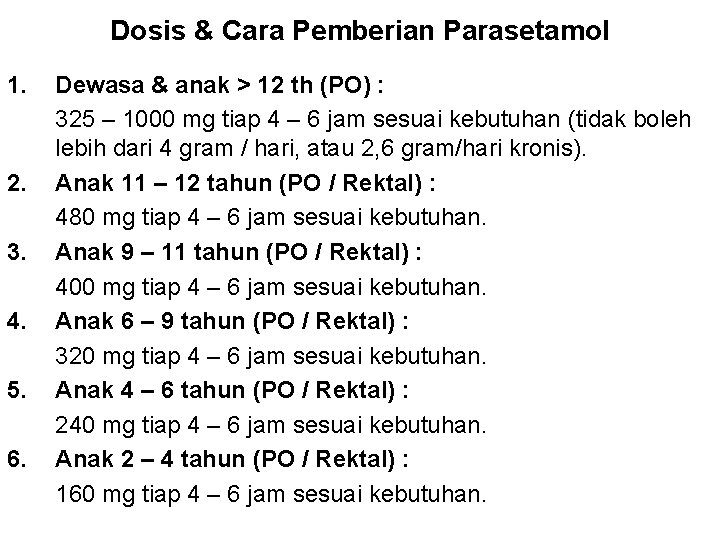 Dosis & Cara Pemberian Parasetamol

1. Dewasa & anak > 12 th (PO) :
325 – 1000 mg tiap 4 – 6 jam sesuai kebutuhan (tidak boleh lebih dari 4 gram / hari, atau 2,6 gram/hari kronis).

2. Anak 11 – 12 tahun (PO / Rektal) :
480 mg tiap 4 – 6 jam sesuai kebutuhan.

3. Anak 9 – 11 tahun (PO / Rektal) :
400 mg tiap 4 – 6 jam sesuai kebutuhan.

4. Anak 6 – 9 tahun (PO / Rektal) :
320 mg tiap 4 – 6 jam sesuai kebutuhan.

5. Anak 4 – 6 tahun (PO / Rektal) :
240 mg tiap 4 – 6 jam sesuai kebutuhan.

6. Anak 2 – 4 tahun (PO / Rektal) :
160 mg tiap 4 – 6 jam sesuai kebutuhan.